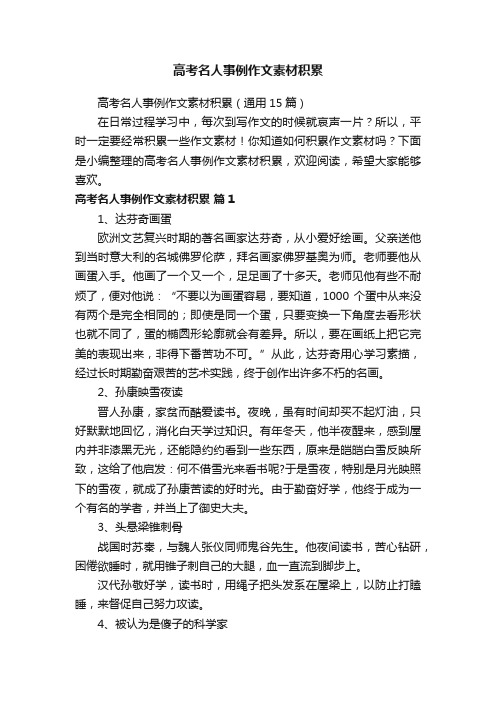 高考名人事例作文素材积累

高考名人事例作文素材积累（通用 15 篇）

在日常过程学习中，每次到写作文的时候就哀声一片？所以，平时一定要经常积累一些作文素材！你知道如何积累作文素材吗？下面是小编整理的高考名人事例作文素材积累，欢迎阅读，希望大家能够喜欢。

高考名人事例作文素材积累 篇 1

1、达芬奇画蛋

欧洲文艺复兴时期的著名画家达芬奇，从小爱好绘画。父亲送他到当时意大利的名城佛罗伦萨，拜名画家佛罗基奥为师。老师要他从画蛋入手。他画了一个又一个，足足画了十多天。老师见他有些不耐烦了，便对他说：“不要以为画蛋容易，要知道，1000 个蛋中从来没有两个是完全相同的；即使是同一个蛋，只要变换一下角度去看形状也就不同了，蛋的椭圆形轮廓就会有差异。所以，要在画纸上把它完美的表现出来，非得下番苦功不可。”从此，达芬奇用心学习素描，经过长时期勤奋艰苦的艺术实践，终于创作出许多不朽的名画。

2、孙康映雪夜读

晋人孙康，家贫而酷爱读书。夜晚，虽有时间却买不起灯油，只好默默地回忆，消化白天学过知识。有年冬天，他半夜醒来，感到屋内并非漆黑无光，还能隐约约看到一些东西，原来是皑皑白雪反映所致，这给了他启发：何不借雪光来看书呢?于是雪夜，特别是月光映照下的雪夜，就成了孙康苦读的好时光。由于勤奋好学，他终于成为一个有名的学者，并当上了御史大夫。

3、头悬梁锥刺骨

战国时苏秦，与魏人张仪同师鬼谷先生。他夜间读书，苦心钻研，困倦欲睡时，就用锥子刺自己的大腿，血一直流到脚步上。

汉代孙敬好学，读书时，用绳子把头发系在屋梁上，以防止打瞌睡，来督促自己努力攻读。

4、被认为是傻子的科学家